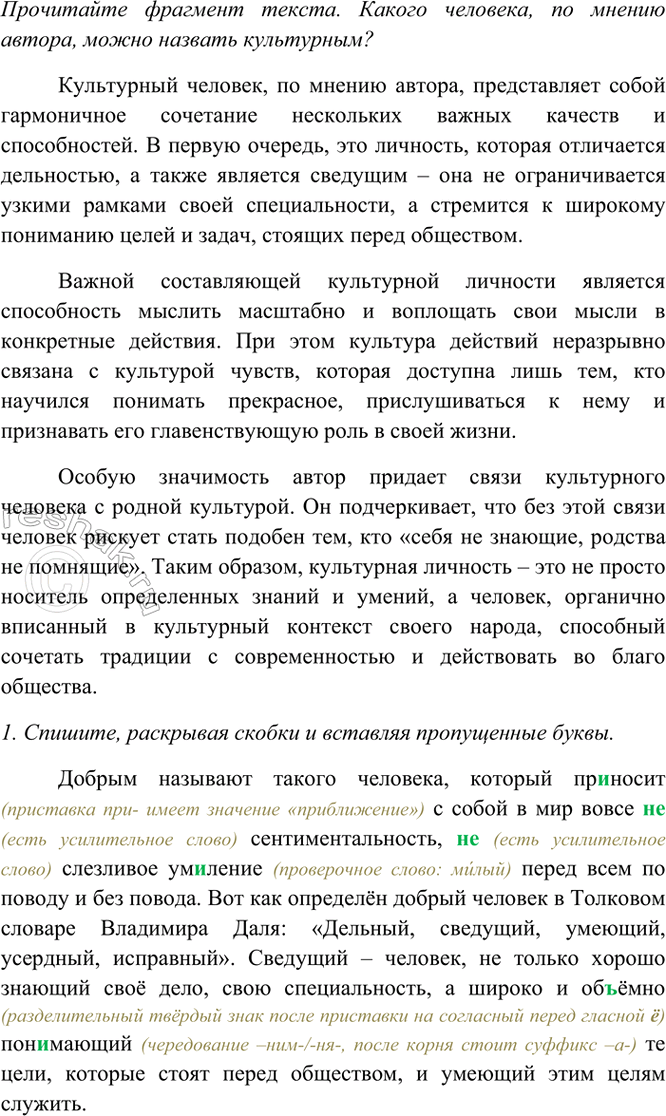 Прочитайте фрагмент текста. Какого человека, по мнению автора, можно назвать культурным?

Культурный человек, по мнению автора, представляет собой гармоничное сочетание нескольких важных качеств и способностей. В первую очередь, это личность, которая отличается дельностью, а также является сведущим – она не ограничивается узкими рамками своей специальности, а стремится к широкому пониманию целей и задач, стоящих перед обществом.

Важной составляющей культурной личности является способность мыслить масштабно и воплощать свои мысли в конкретные действия. При этом культура действий неразрывно связана с культурой чувств, которая доступна лишь тем, кто научился понимать прекрасное, прислушиваться к нему и признавать его главенствующую роль в своей жизни.

Особую значимость автор придает связи культурного человека с родной культурой. Он подчеркивает, что без этой связи человек рискует стать подобен тем, кто «себя не знающие, родства не помнящие». Таким образом, культурная личность – это не просто носитель определенных знаний и умений, а человек, органично вписанный в культурный контекст своего народа, способный сочетать традиции с современностью и действовать во благо общества.

1. Спишите, раскрывая скобки и вставляя пропущенные буквы.

Добрым называют такого человека, который приносит (приставка при- имеет значение «приближение») с собой в мир вовсе не (есть усилительное слово) сентиментальность, не (есть усилительное слово) слезливое умиление (проверочное слово: ми́лый) перед всем по поводу и без повода. Вот как определён добрый человек в Толковом словаре Владимира Даля: «Дельный, сведущий, умеющий, усердный, исправный». Сведущий – человек, не только хорошо знающий своё дело, свою специальность, а широко и объёмно (разделительный твёрдый знак после приставки на согласный перед гласной ё) понимающий (чередование –ним-/-ня-, после корня стоит суффикс –а-) те цели, которые стоят перед обществом, и умеющий этим целям служить.

reshak.ru